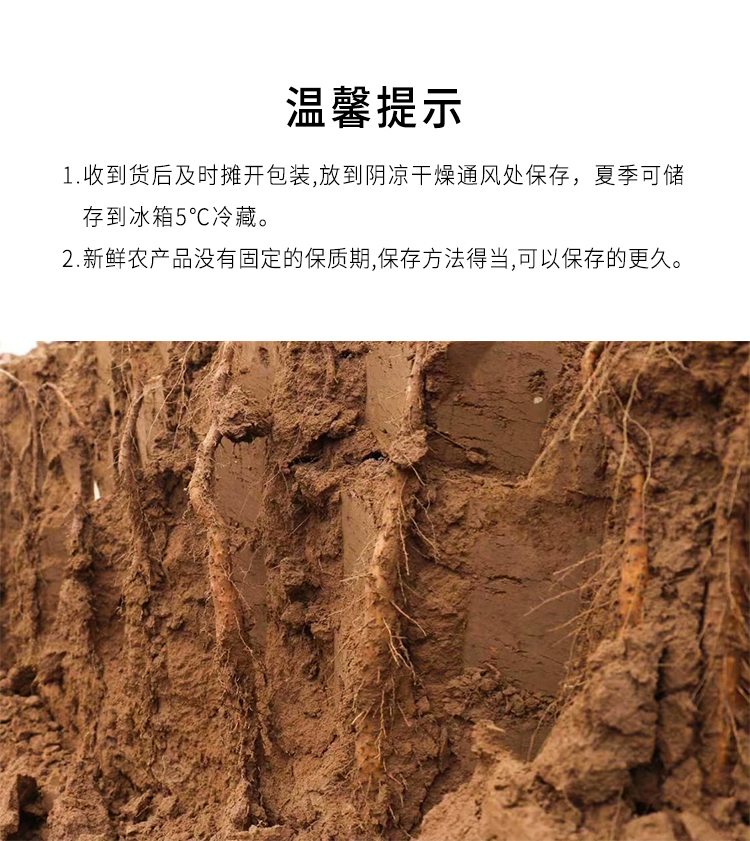 温馨提示

1.收到货后及时摊开包装,放到阴凉干燥通风处保存，夏季可储存到冰箱5°C冷藏。

2.新鲜农产品没有固定的保质期,保存方法得当,可以保存的更久。